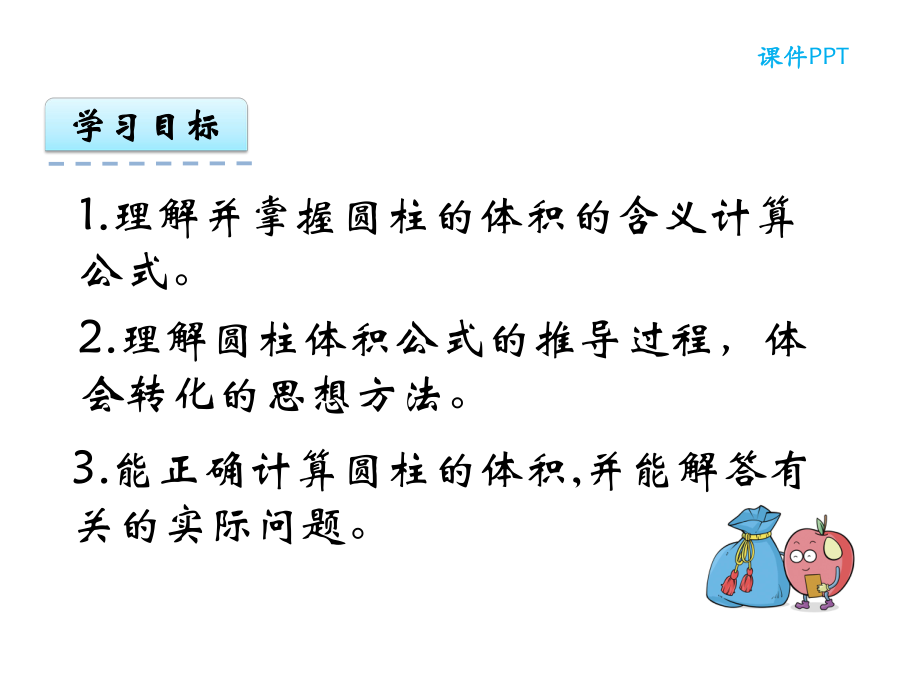 课件PPT

学习目标

1.理解并掌握圆柱的体积的含义计算公式。

2.理解圆柱体积公式的推导过程，体会转化的思想方法。

3.能正确计算圆柱的体积,并能解答有关的实际问题。